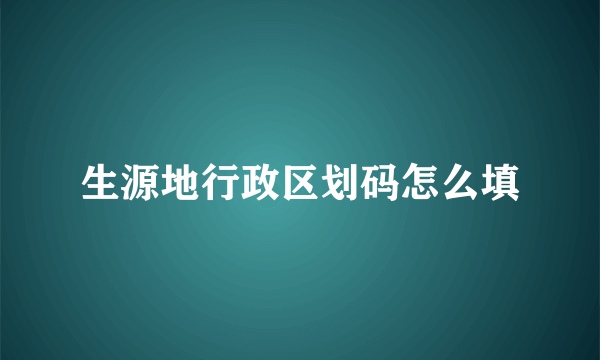 生源地行政区划码怎么填